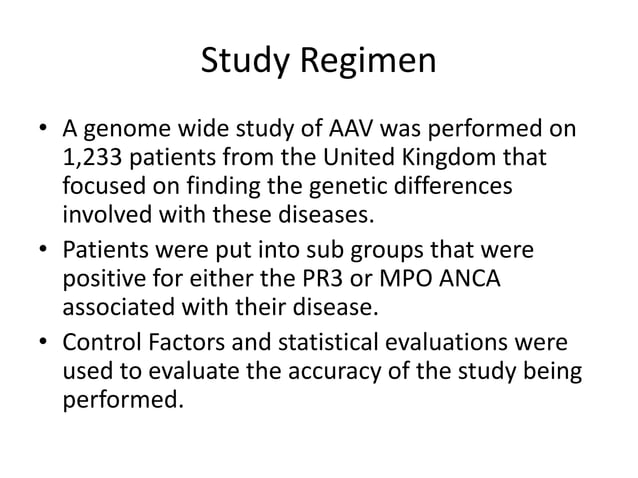 Study Regimen

• A genome wide study of AAV was performed on 1,233 patients from the United Kingdom that focused on finding the genetic differences involved with these diseases.

• Patients were put into sub groups that were positive for either the PR3 or MPO ANCA associated with their disease.

• Control Factors and statistical evaluations were used to evaluate the accuracy of the study being performed.